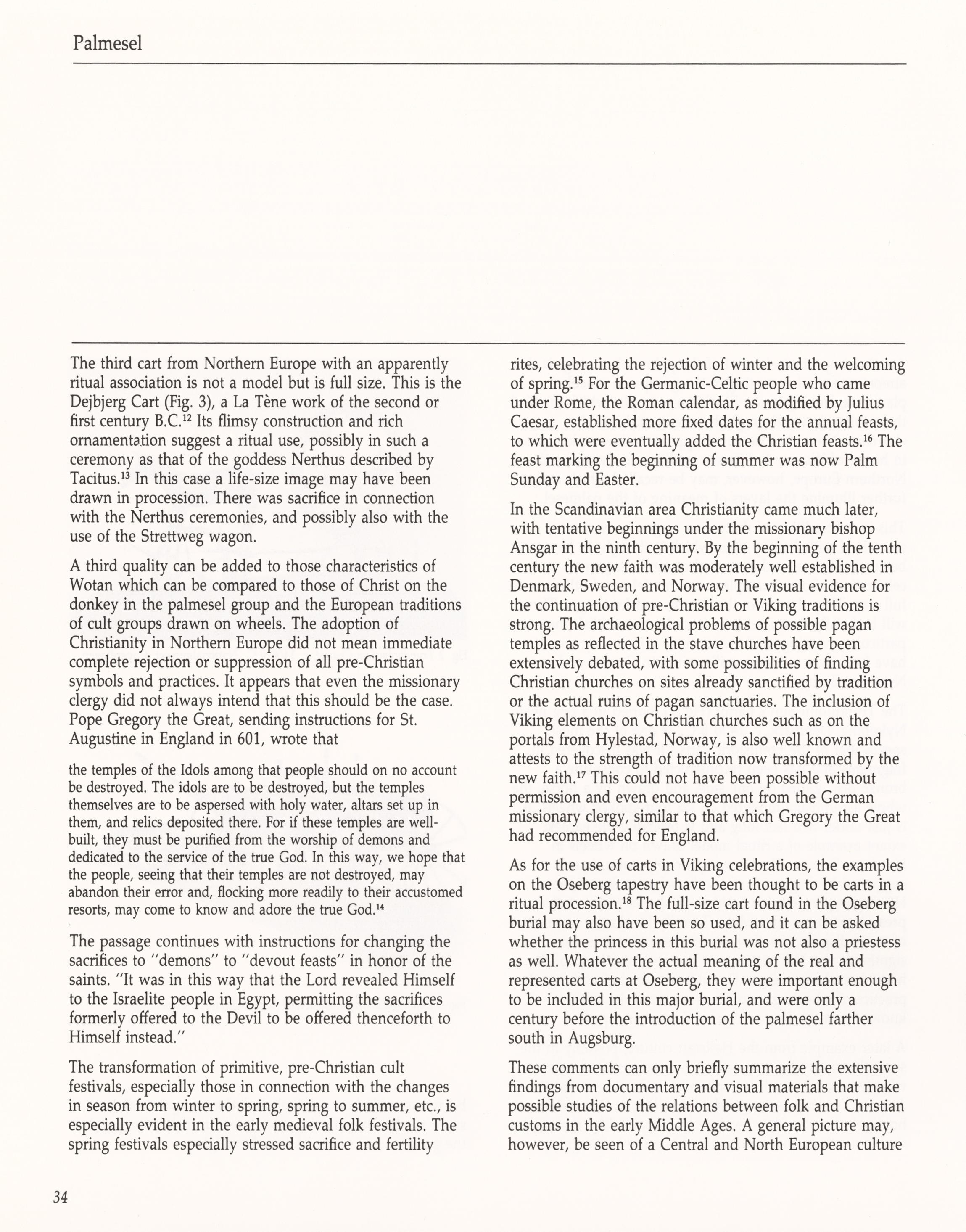 Palmesel

The third cart from Northern Europe with an apparently ritual association is not a model but is full size. This is the Dejbjerg Cart (Fig. 3), a La Tène work of the second or first century B.C.$^{12}$ Its flimsy construction and rich ornamentation suggest a ritual use, possibly in such a ceremony as that of the goddess Nerthus described by Tacitus.$^{13}$ In this case a life-size image may have been drawn in procession. There was sacrifice in connection with the Nerthus ceremonies, and possibly also with the use of the Strettweg wagon.

A third quality can be added to those characteristics of Wotan which can be compared to those of Christ on the donkey in the palmesel group and the European traditions of cult groups drawn on wheels. The adoption of Christianity in Northern Europe did not mean immediate complete rejection or suppression of all pre-Christian symbols and practices. It appears that even the missionary clergy did not always intend that this should be the case. Pope Gregory the Great, sending instructions for St. Augustine in England in 601, wrote that

the temples of the Idols among that people should on no account be destroyed. The idols are to be destroyed, but the temples themselves are to be aspersed with holy water, altars set up in them, and relics deposited there. For if these temples are well-built, they must be purified from the worship of demons and dedicated to the service of the true God. In this way, we hope that the people, seeing that their temples are not destroyed, may abandon their error and, flocking more readily to their accustomed resorts, may come to know and adore the true God.$^{14}$

The passage continues with instructions for changing the sacrifices to "demons" to "devout feasts" in honor of the saints. "It was in this way that the Lord revealed Himself to the Israelite people in Egypt, permitting the sacrifices formerly offered to the Devil to be offered thenceforth to Himself instead."

The transformation of primitive, pre-Christian cult festivals, especially those in connection with the changes in season from winter to spring, spring to summer, etc., is especially evident in the early medieval folk festivals. The spring festivals especially stressed sacrifice and fertility rites, celebrating the rejection of winter and the welcoming of spring.$^{15}$ For the Germanic-Celtic people who came under Rome, the Roman calendar, as modified by Julius Caesar, established more fixed dates for the annual feasts, to which were eventually added the Christian feasts.$^{16}$ The feast marking the beginning of summer was now Palm Sunday and Easter.

In the Scandinavian area Christianity came much later, with tentative beginnings under the missionary bishop Ansgar in the ninth century. By the beginning of the tenth century the new faith was moderately well established in Denmark, Sweden, and Norway. The visual evidence for the continuation of pre-Christian or Viking traditions is strong. The archaeological problems of possible pagan temples as reflected in the stave churches have been extensively debated, with some possibilities of finding Christian churches on sites already sanctified by tradition or the actual ruins of pagan sanctuaries. The inclusion of Viking elements on Christian churches such as on the portals from Hylestad, Norway, is also well known and attests to the strength of tradition now transformed by the new faith.$^{17}$ This could not have been possible without permission and even encouragement from the German missionary clergy, similar to that which Gregory the Great had recommended for England.

As for the use of carts in Viking celebrations, the examples on the Oseberg tapestry have been thought to be carts in a ritual procession.$^{18}$ The full-size cart found in the Oseberg burial may also have been so used, and it can be asked whether the princess in this burial was not also a priestess as well. Whatever the actual meaning of the real and represented carts at Oseberg, they were important enough to be included in this major burial, and were only a century before the introduction of the palmesel farther south in Augsburg.

These comments can only briefly summarize the extensive findings from documentary and visual materials that make possible studies of the relations between folk and Christian customs in the early Middle Ages. A general picture may, however, be seen of a Central and North European culture

34